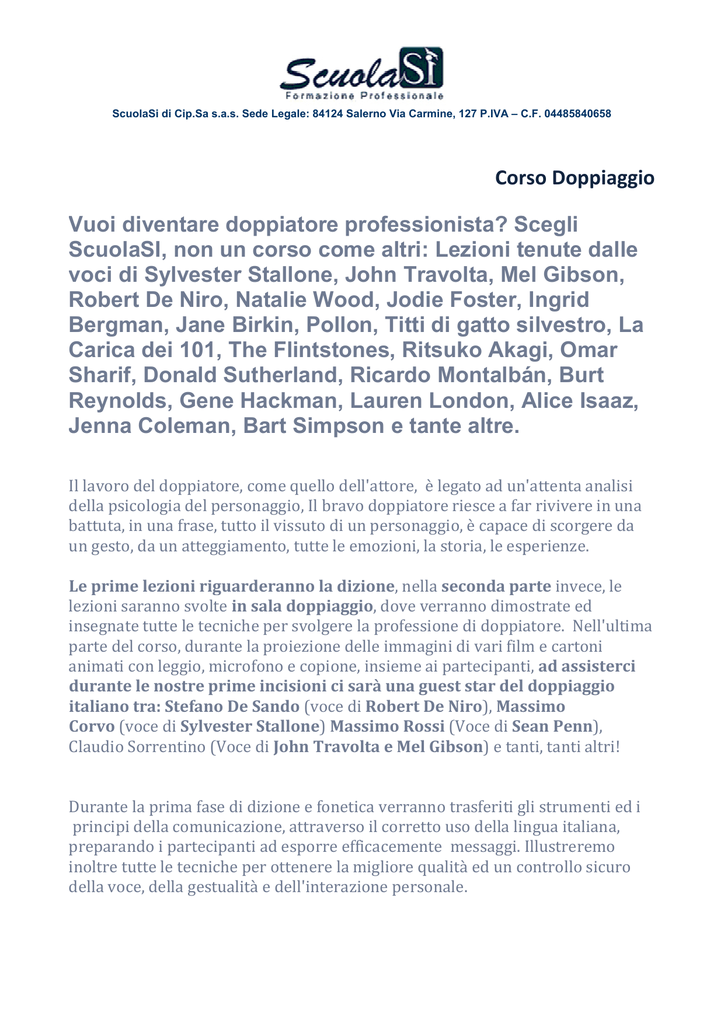 ScuolaSì
Formazione Professionale
ScuolaSi di Cip.Sa s.a.s. Sede Legale: 84124 Salerno Via Carmine, 127 P.IVA – C.F. 04485840658

Corso Doppiaggio

Vuoi diventare doppiatore professionista? Scegli ScuolaSI, non un corso come altri: Lezioni tenute dalle voci di Sylvester Stallone, John Travolta, Mel Gibson, Robert De Niro, Natalie Wood, Jodie Foster, Ingrid Bergman, Jane Birkin, Pollon, Titti di gatto silvestro, La Carica dei 101, The Flintstones, Ritsuko Akagi, Omar Sharif, Donald Sutherland, Ricardo Montalbán, Burt Reynolds, Gene Hackman, Lauren London, Alice Isaaz, Jenna Coleman, Bart Simpson e tante altre.

Il lavoro del doppiatore, come quello dell'attore, è legato ad un'attenta analisi della psicologia del personaggio, Il bravo doppiatore riesce a far rivivere in una battuta, in una frase, tutto il vissuto di un personaggio, è capace di scorgere da un gesto, da un atteggiamento, tutte le emozioni, la storia, le esperienze.

Le prime lezioni riguarderanno la dizione, nella seconda parte invece, le lezioni saranno svolte in sala doppiaggio, dove verranno dimostrate ed insegnate tutte le tecniche per svolgere la professione di doppiatore. Nell'ultima parte del corso, durante la proiezione delle immagini di vari film e cartoni animati con leggio, microfono e copione, insieme ai partecipanti, ad assisterci durante le nostre prime incisioni ci sarà una guest star del doppiaggio italiano tra: Stefano De Sando (voce di Robert De Niro), Massimo Corvo (voce di Sylvester Stallone) Massimo Rossi (Voce di Sean Penn), Claudio Sorrentino (Voce di John Travolta e Mel Gibson) e tanti, tanti altri!

Durante la prima fase di dizione e fonetica verranno trasferiti gli strumenti ed i principi della comunicazione, attraverso il corretto uso della lingua italiana, preparando i partecipanti ad esporre efficacemente messaggi. Illustreremo inoltre tutte le tecniche per ottenere la migliore qualità ed un controllo sicuro della voce, della gestualità e dell'interazione personale.